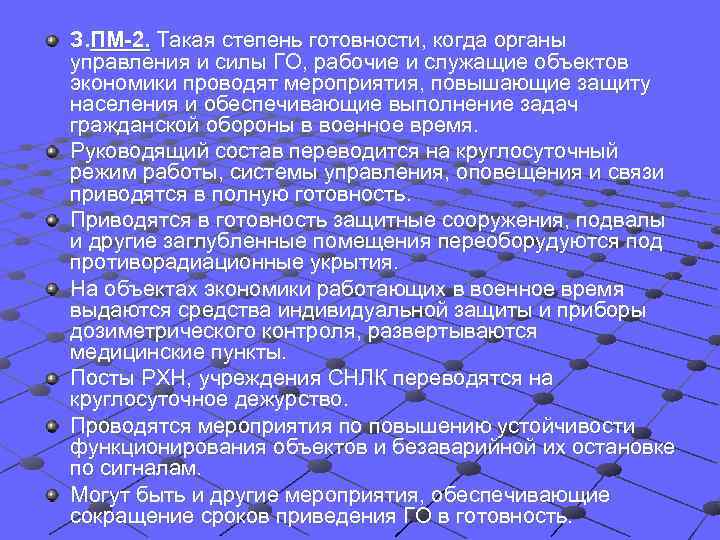 3.ПМ-2. Такая степень готовности, когда органы управления и силы ГО, рабочие и служащие объектов экономики проводят мероприятия, повышающие защиту населения и обеспечивающие выполнение задач гражданской обороны в военное время.

Руководящий состав переводится на круглосуточный режим работы, системы управления, оповещения и связи приводятся в полную готовность.

Приводятся в готовность защитные сооружения, подвалы и другие заглубленные помещения переоборудуются под противорадиационные укрытия.

На объектах экономики работающих в военное время выдаются средства индивидуальной защиты и приборы дозиметрического контроля, развертываются медицинские пункты.

Посты РХН, учреждения СНЛК переводятся на круглосуточное дежурство.

Проводятся мероприятия по повышению устойчивости функционирования объектов и безаварийной их остановке по сигналам.

Могут быть и другие мероприятия, обеспечивающие сокращение сроков приведения ГО в готовность.